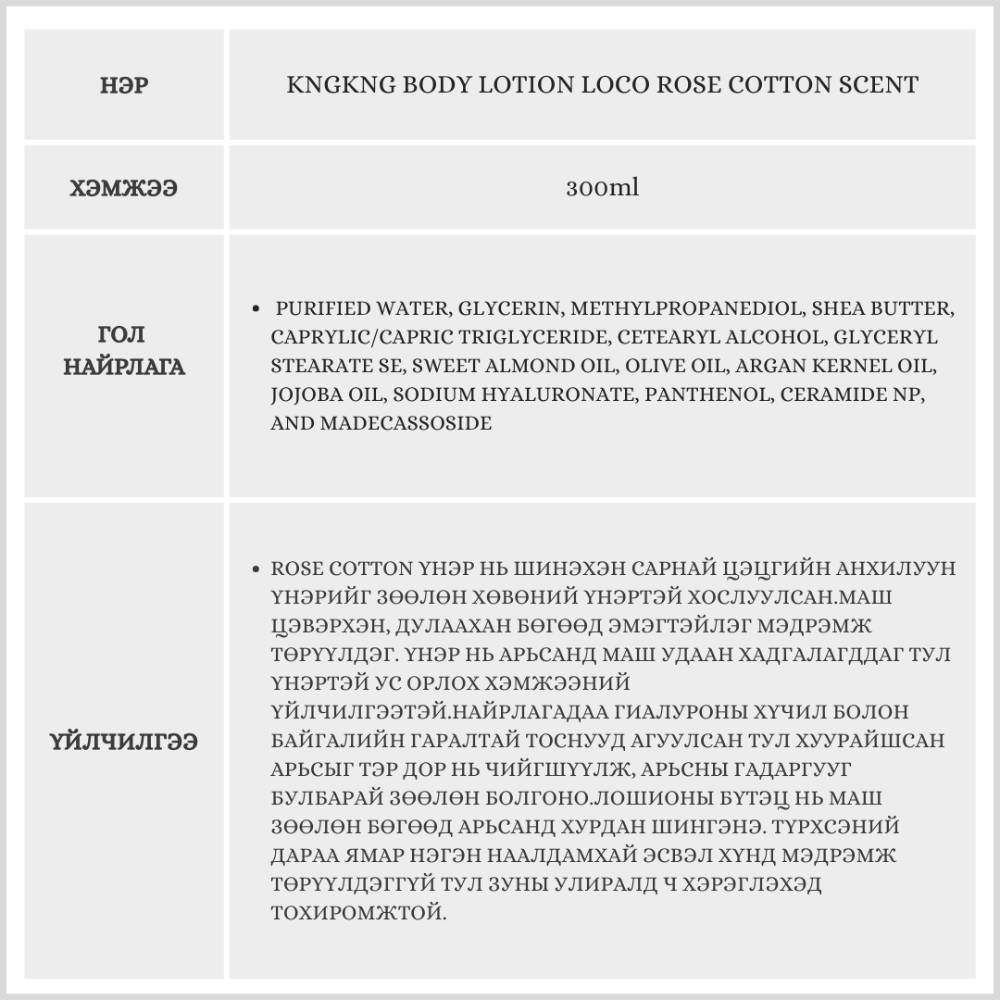 | НЭР | KNGKNG BODY LOTION LOCO ROSE COTTON SCENT |
|---|---|
| ХЭМЖЭЭ | 300ml |
| ГОЛ НАЙРЛАГА | • PURIFIED WATER, GLYCERIN, METHYLPROPANEDIOL, SHEA BUTTER, CAPRYLIC/CAPRIC TRIGLYCERIDE, CETEARYL ALCOHOL, GLYCERYL STEARATE SE, SWEET ALMOND OIL, OLIVE OIL, ARGAN KERNEL OIL, JOJOBA OIL, SODIUM HYALURONATE, PANTHENOL, CERAMIDE NP, AND MADECASSOSIDE |
| ҮЙЛЧИЛГЭЭ | • ROSE COTTON ҮНЭР НЬ ШИНЭХЭН САРНАЙ ЦЭЦГИЙН АНХИЛУУН ҮНЭРИЙГ ЗӨӨЛӨН ХӨВӨНИЙ ҮНЭРТЭЙ ХОСЛУУЛСАН.МАШ ЦЭВЭРХЭН, ДУЛААХАН БӨГӨӨД ЭМЭГТЭЙЛЭГ МЭДРЭМЖ ТӨРҮҮЛДЭГ. ҮНЭР НЬ АРЬСАНД МАШ УДААН ХАДГАЛАГДДАГ ТУЛ ҮНЭРТЭЙ УС ОРЛОХ ХЭМЖЭЭНИЙ ҮЙЛЧИЛГЭЭТЭЙ.НАЙРЛАГАДАА ГИАЛУРОНЫ ХҮЧИЛ БОЛОН БАЙГАЛИЙН ГАРАЛТАЙ ТОСНУУД АГУУЛСАН ТУЛ ХУУРАЙШСАН АРЬСЫГ ТЭР ДОР НЬ ЧИЙГШҮҮЛЖ, АРЬСНЫ ГАДАРГУУГ БУЛБАРАЙ ЗӨӨЛӨН БОЛГОНО.ЛОШИОНЫ БҮТЭЦ НЬ МАШ ЗӨӨЛӨН БӨГӨӨД АРЬСАНД ХУРДАН ШИНГЭНЭ. ТҮРХСЭНИЙ ДАРАА ЯМАР НЭГЭН НААЛДАМХАЙ ЭСВЭЛ ХҮНД МЭДРЭМЖ ТӨРҮҮЛДЭГГҮЙ ТУЛ ЗУНЫ УЛИРАЛД Ч ХЭРЭГЛЭХЭД ТОХИРОМЖТОЙ. |